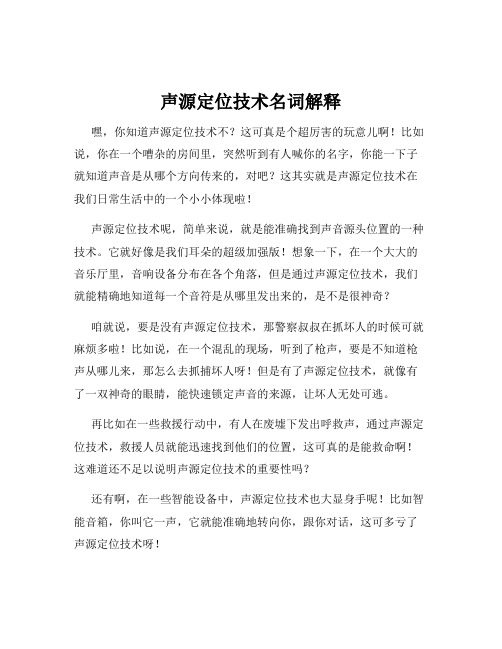 声源定位技术名词解释

嘿，你知道声源定位技术不？这可真是个超厉害的玩意儿啊！比如说，你在一个嘈杂的房间里，突然听到有人喊你的名字，你能一下子就知道声音是从哪个方向传来的，对吧？这其实就是声源定位技术在我们日常生活中的一个小小体现啦！

声源定位技术呢，简单来说，就是能准确找到声音源头位置的一种技术。它就好像是我们耳朵的超级加强版！想象一下，在一个大大的音乐厅里，音响设备分布在各个角落，但是通过声源定位技术，我们就能精确地知道每一个音符是从哪里发出来的，是不是很神奇？

咱就说，要是没有声源定位技术，那警察叔叔在抓坏人的时候可就麻烦多啦！比如说，在一个混乱的现场，听到了枪声，要是不知道枪声从哪儿来，那怎么去抓捕坏人呀！但是有了声源定位技术，就像有了一双神奇的眼睛，能快速锁定声音的来源，让坏人无处可逃。

再比如在一些救援行动中，有人在废墟下发出呼救声，通过声源定位技术，救援人员就能迅速找到他们的位置，这可真的是能救命啊！这难道还不足以说明声源定位技术的重要性吗？

还有啊，在一些智能设备中，声源定位技术也大显身手呢！比如智能音箱，你叫它一声，它就能准确地转向你，跟你对话，这可多亏了声源定位技术呀！